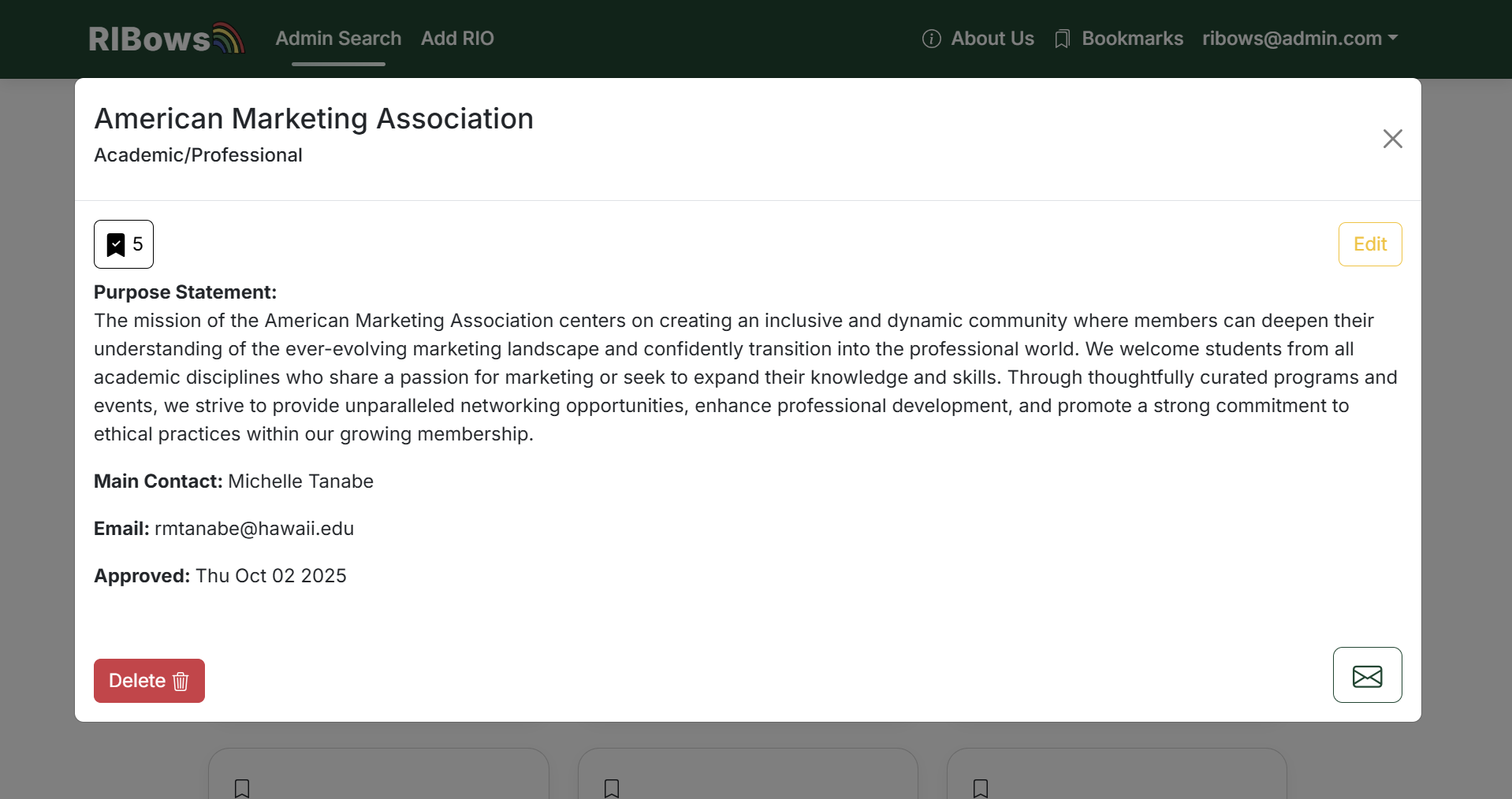 RIBows Admin Search Add RIO About Us Bookmarks ribows@admin.com

American Marketing Association
Academic/Professional

5

Edit

**Purpose Statement:**
The mission of the American Marketing Association centers on creating an inclusive and dynamic community where members can deepen their understanding of the ever-evolving marketing landscape and confidently transition into the professional world. We welcome students from all academic disciplines who share a passion for marketing or seek to expand their knowledge and skills. Through thoughtfully curated programs and events, we strive to provide unparalleled networking opportunities, enhance professional development, and promote a strong commitment to ethical practices within our growing membership.

**Main Contact:** Michelle Tanabe

**Email:** rmtanabe@hawaii.edu

**Approved:** Thu Oct 02 2025

Delete